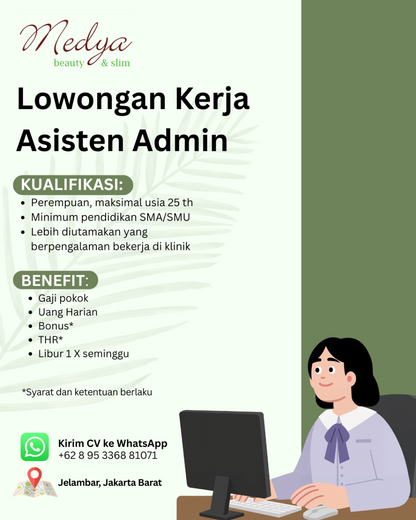 Medya
beauty & slim

Lowongan Kerja
Asisten Admin

KUALIFIKASI:
• Perempuan, maksimal usia 25 th
• Minimum pendidikan SMA/SMU
• Lebih diutamakan yang berpengalaman bekerja di klinik

BENEFIT:
• Gaji pokok
• Uang Harian
• Bonus*
• THR*
• Libur 1 X seminggu

*Syarat dan ketentuan berlaku

Kirim CV ke WhatsApp
+62 8 95 3368 81071

Jelambar, Jakarta Barat